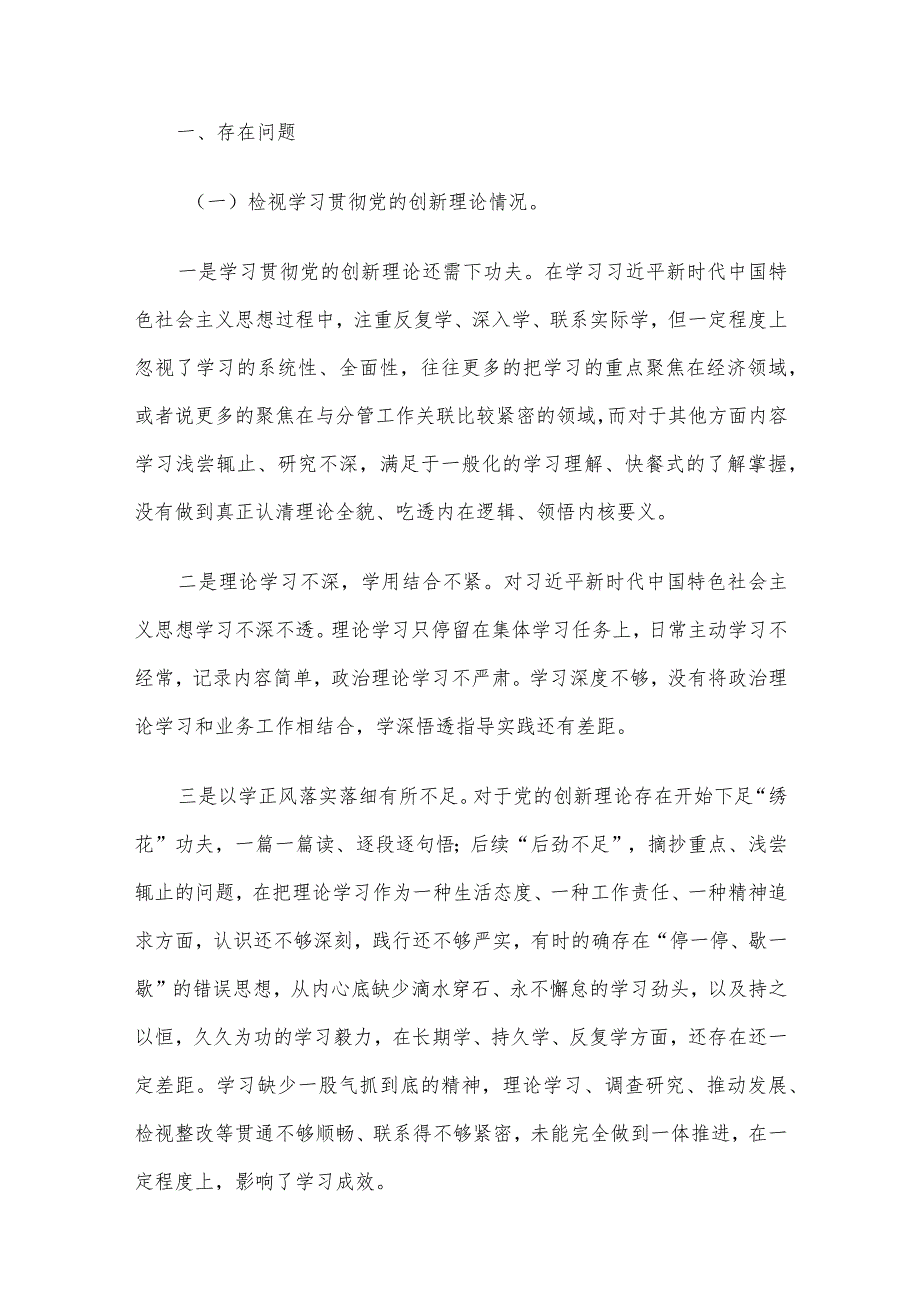 一、存在问题

（一）检视学习贯彻党的创新理论情况。

一是学习贯彻党的创新理论还需下功夫。在学习习近平新时代中国特色社会主义思想过程中，注重反复学、深入学、联系实际学，但一定程度上忽视了学习的系统性、全面性，往往更多的把学习的重点聚焦在经济领域，或者说更多的聚焦在与分管工作关联比较紧密的领域，而对于其他方面内容学习浅尝辄止、研究不深，满足于一般化的学习理解、快餐式的了解掌握，没有做到真正认清理论全貌、吃透内在逻辑、领悟内核要义。

二是理论学习不深，学用结合不紧。对习近平新时代中国特色社会主义思想学习不深不透。理论学习只停留在集体学习任务上，日常主动学习不经常，记录内容简单，政治理论学习不严肃。学习深度不够，没有将政治理论学习和业务工作相结合，学深悟透指导实践还有差距。

三是以学正风落实落细有所不足。对于党的创新理论存在开始下足“绣花”功夫，一篇一篇读、逐段逐句悟；后续“后劲不足”，摘抄重点、浅尝辄止的问题，在把理论学习作为一种生活态度、一种工作责任、一种精神追求方面，认识还不够深刻，践行还不够严实，有时的确存在“停一停、歇一歇”的错误思想，从内心底缺少滴水穿石、永不懈怠的学习劲头，以及持之以恒，久久为功的学习毅力，在长期学、持久学、反复学方面，还存在还一定差距。学习缺少一股气抓到底的精神，理论学习、调查研究、推动发展、检视整改等贯通不够顺畅、联系得不够紧密，未能完全做到一体推进，在一定程度上，影响了学习成效。